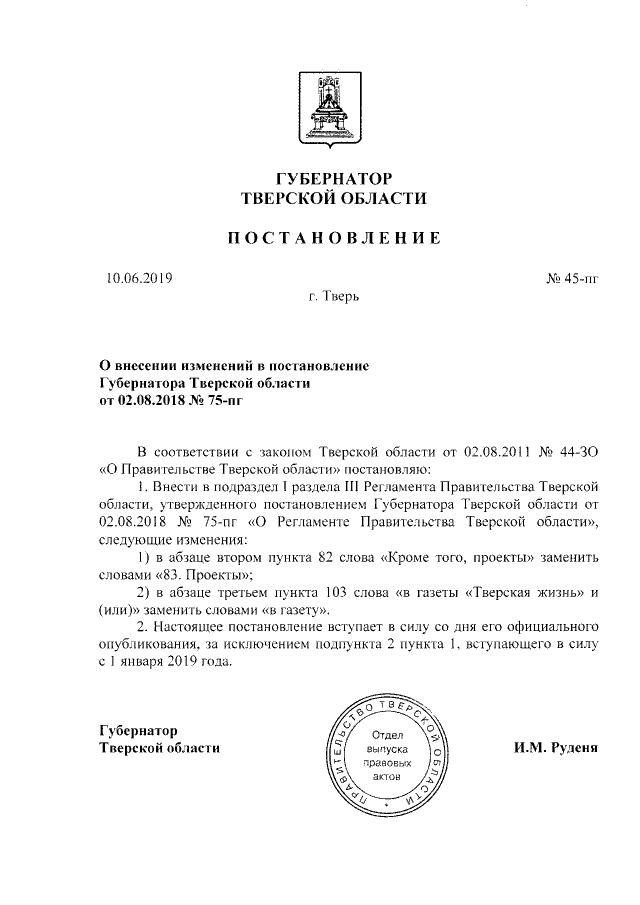 ГУБЕРНАТОР
ТВЕРСКОЙ ОБЛАСТИ

ПОСТАНОВЛЕНИЕ

10.06.2019 № 45-пг

г. Тверь

О внесении изменений в постановление Губернатора Тверской области от 02.08.2018 № 75-пг

В соответствии с законом Тверской области от 02.08.2011 № 44-ЗО «О Правительстве Тверской области» постановляю:

1. Внести в подраздел I раздела III Регламента Правительства Тверской области, утвержденного постановлением Губернатора Тверской области от 02.08.2018 № 75-пг «О Регламенте Правительства Тверской области», следующие изменения:

1) в абзаце втором пункта 82 слова «Кроме того, проекты» заменить словами «83. Проекты»;

2) в абзаце третьем пункта 103 слова «в газеты «Тверская жизнь» и (или)» заменить словами «в газету».

2. Настоящее постановление вступает в силу со дня его официального опубликования, за исключением подпункта 2 пункта 1, вступающего в силу с 1 января 2019 года.

Губернатор
Тверской области

ПРАВИТЕЛЬСТВО ТВЕРСКОЙ ОБЛАСТИ
Отдел выпуска правовых актов

И.М. Руденя